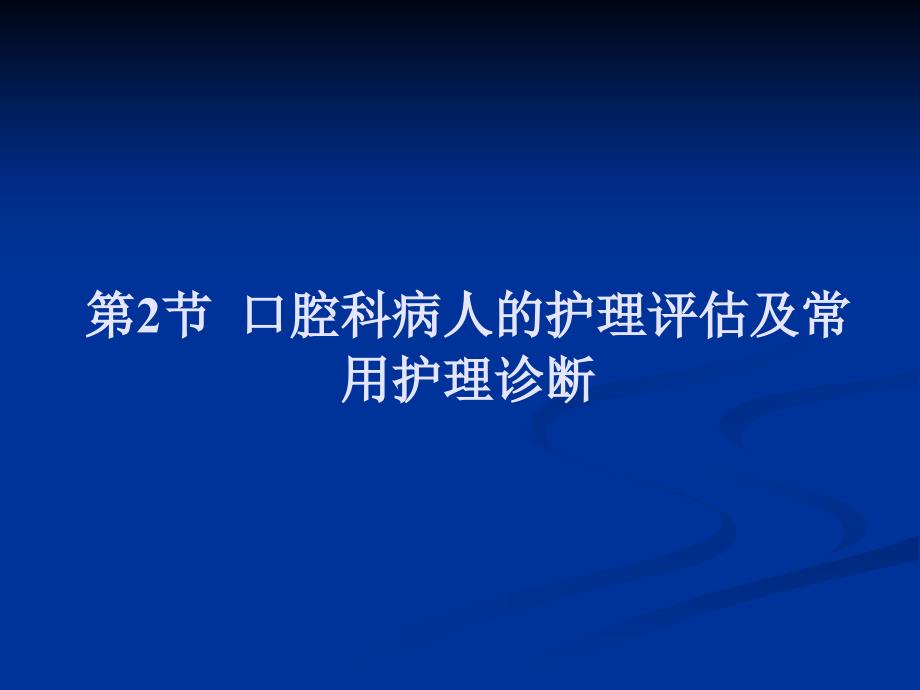 第2节 口腔科病人的护理评估及常用护理诊断